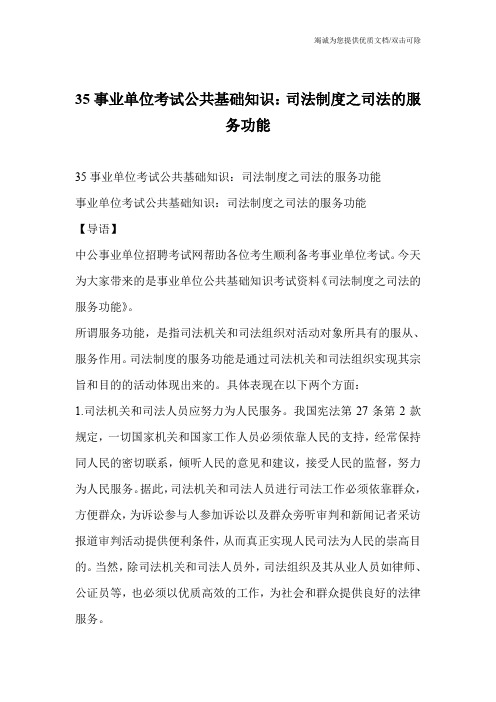 竭诚为您提供优质文档/双击可除

35 事业单位考试公共基础知识：司法制度之司法的服务功能

35 事业单位考试公共基础知识：司法制度之司法的服务功能

事业单位考试公共基础知识：司法制度之司法的服务功能

【导语】

中公事业单位招聘考试网帮助各位考生顺利备考事业单位考试。今天为大家带来的是事业单位公共基础知识考试资料《司法制度之司法的服务功能》。

所谓服务功能，是指司法机关和司法组织对活动对象所具有的服从、服务作用。司法制度的服务功能是通过司法机关和司法组织实现其宗旨和目的的活动体现出来的。具体表现在以下两个方面：

1.司法机关和司法人员应努力为人民服务。我国宪法第 27 条第 2 款规定，一切国家机关和国家工作人员必须依靠人民的支持，经常保持同人民的密切联系，倾听人民的意见和建议，接受人民的监督，努力为人民服务。据此，司法机关和司法人员进行司法工作必须依靠群众，方便群众，为诉讼参与人参加诉讼以及群众旁听审判和新闻记者采访报道审判活动提供便利条件，从而真正实现人民司法为人民的崇高目的。当然，除司法机关和司法人员外，司法组织及其从业人员如律师、公证员等，也必须以优质高效的工作，为社会和群众提供良好的法律服务。